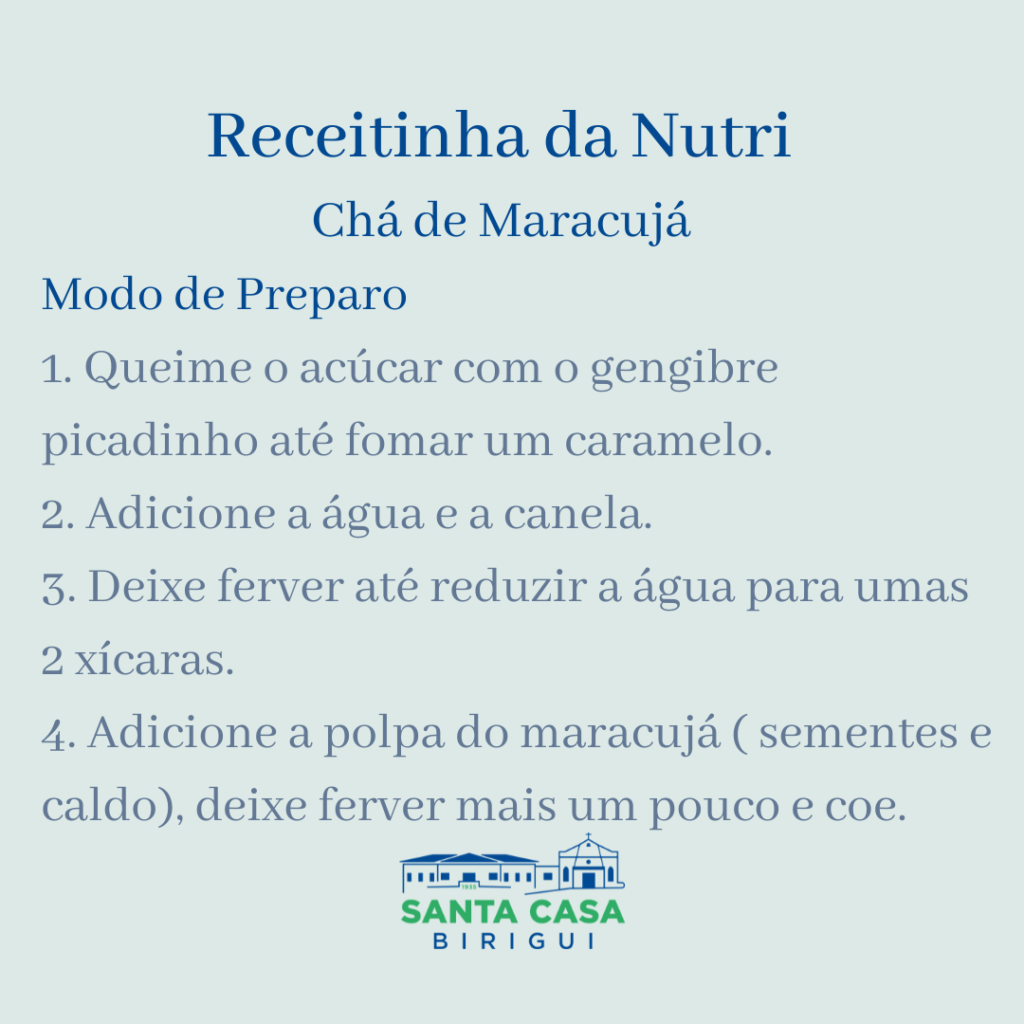 Receitinha da Nutri

Chá de Maracujá

Modo de Preparo

1. Queime o acúcar com o gengibre picadinho até fomar um caramelo.

2. Adicione a água e a canela.

3. Deixe ferver até reduzir a água para umas 2 xícaras.

4. Adicione a polpa do maracujá ( sementes e caldo), deixe ferver mais um pouco e coe.

SANTA CASA
BIRIGUI